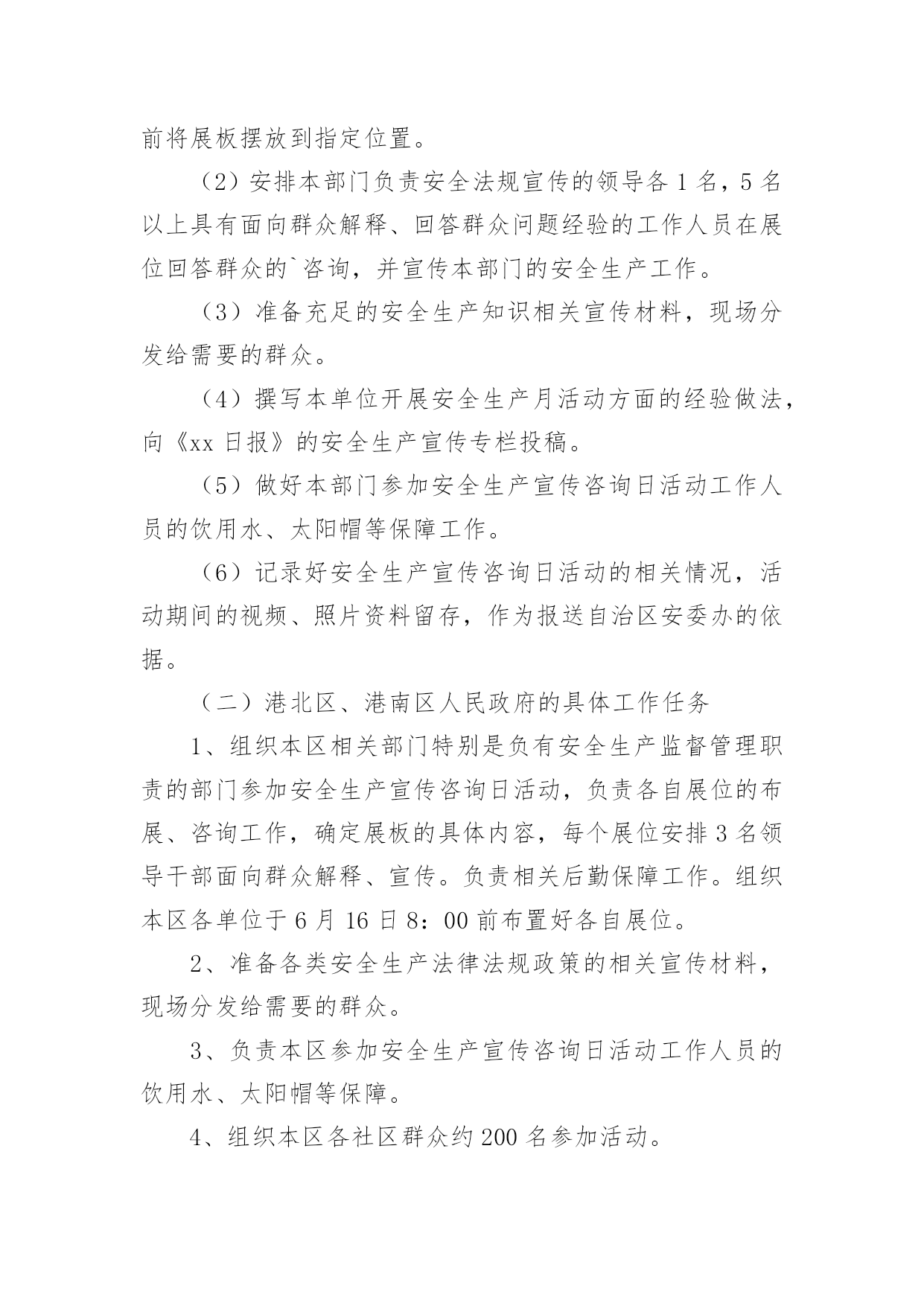 前将展板摆放到指定位置。

（2）安排本部门负责安全法规宣传的领导各 1 名，5 名以上具有面向群众解释、回答群众问题经验的工作人员在展位回答群众的`咨询，并宣传本部门的安全生产工作。

（3）准备充足的安全生产知识相关宣传材料，现场分发给需要的群众。

（4）撰写本单位开展安全生产月活动方面的经验做法，向《xx 日报》的安全生产宣传专栏投稿。

（5）做好本部门参加安全生产宣传咨询日活动工作人员的饮用水、太阳帽等保障工作。

（6）记录好安全生产宣传咨询日活动的相关情况，活动期间的视频、照片资料留存，作为报送自治区安委办的依据。

（二）港北区、港南区人民政府的具体工作任务

1、组织本区相关部门特别是负有安全生产监督管理职责的部门参加安全生产宣传咨询日活动，负责各自展位的布展、咨询工作，确定展板的具体内容，每个展位安排 3 名领导干部面向群众解释、宣传。负责相关后勤保障工作。组织本区各单位于 6 月 16 日 8：00 前布置好各自展位。

2、准备各类安全生产法律法规政策的相关宣传材料，现场分发给需要的群众。

3、负责本区参加安全生产宣传咨询日活动工作人员的饮用水、太阳帽等保障。

4、组织本区各社区群众约 200 名参加活动。